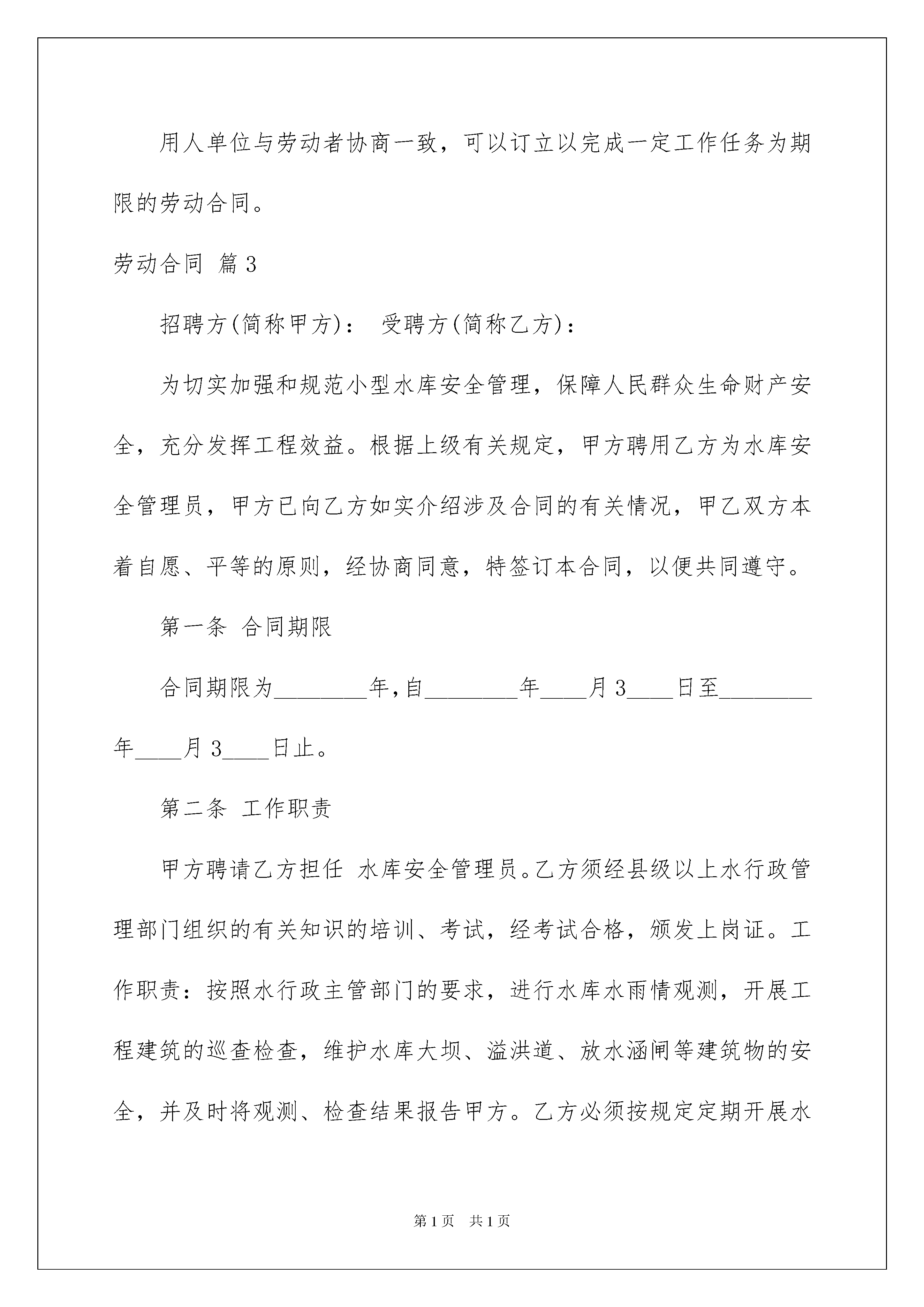 用人单位与劳动者协商一致，可以订立以完成一定工作任务为期限的劳动合同。

劳动合同 篇3

招聘方(简称甲方)： 受聘方(简称乙方)：

为切实加强和规范小型水库安全管理，保障人民群众生命财产安全，充分发挥工程效益。根据上级有关规定，甲方聘用乙方为水库安全管理员，甲方已向乙方如实介绍涉及合同的有关情况，甲乙双方本着自愿、平等的原则，经协商同意，特签订本合同，以便共同遵守。

第一条 合同期限

合同期限为________年,自________年____月3____日至________年____月3____日止。

第二条 工作职责

甲方聘请乙方担任 水库安全管理员。乙方须经县级以上水行政管理部门组织的有关知识的培训、考试，经考试合格，颁发上岗证。工作职责：按照水行政主管部门的要求，进行水库水雨情观测，开展工程建筑的巡查检查，维护水库大坝、溢洪道、放水涵闸等建筑物的安全，并及时将观测、检查结果报告甲方。乙方必须按规定定期开展水

第1页 共1页